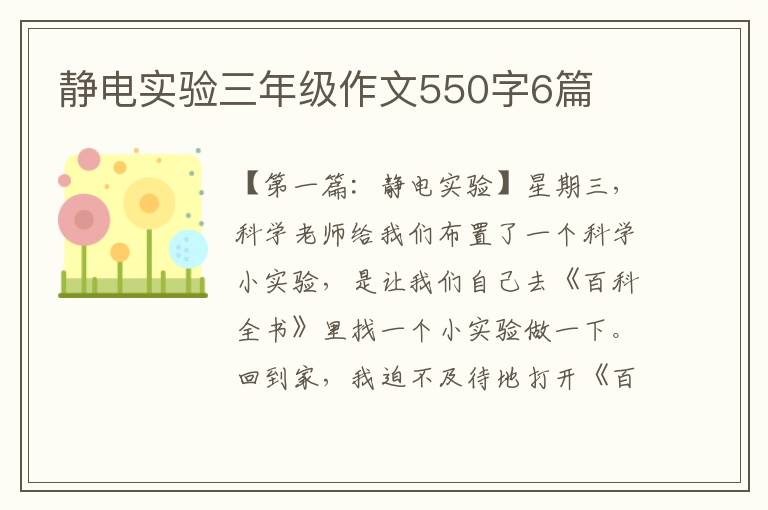 静电实验三年级作文550字6篇

【第一篇：静电实验】星期三，科学老师给我们布置了一个科学小实验，是让我们自己去《百科全书》里找一个小实验做一下。回到家，我迫不及待地打开《百